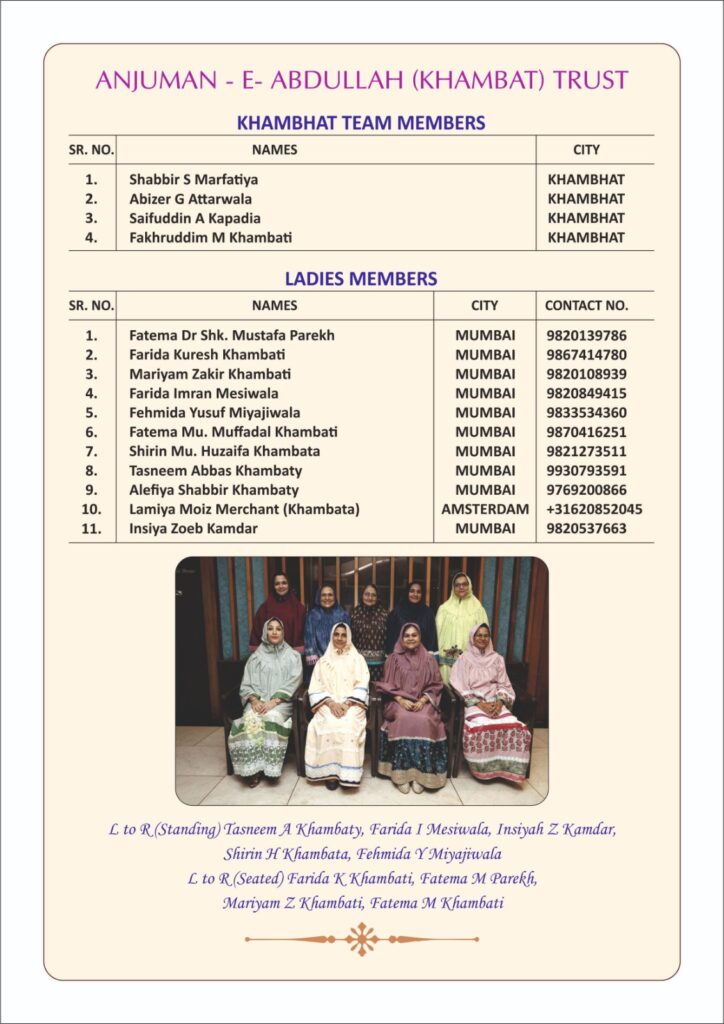 ANJUMAN - E- ABDULLAH (KHAMBAT) TRUST

KHAMBHAT TEAM MEMBERS

| SR. NO. | NAMES | CITY |
|---|---|---|
| 1. | Shabbir S Marfatiya | KHAMBHAT |
| 2. | Abizer G Attarwala | KHAMBHAT |
| 3. | Saifuddin A Kapadia | KHAMBHAT |
| 4. | Fakhruddim M Khambati | KHAMBHAT |

LADIES MEMBERS

| SR. NO. | NAMES | CITY | CONTACT NO. |
|---|---|---|---|
| 1. | Fatema Dr Shk. Mustafa Parekh | MUMBAI | 9820139786 |
| 2. | Farida Kuresh Khambati | MUMBAI | 9867414780 |
| 3. | Mariyam Zakir Khambati | MUMBAI | 9820108939 |
| 4. | Farida Imran Mesiwala | MUMBAI | 9820849415 |
| 5. | Fehmida Yusuf Miyajiwala | MUMBAI | 9833534360 |
| 6. | Fatema Mu. Muffadal Khambati | MUMBAI | 9870416251 |
| 7. | Shirin Mu. Huzaifa Khambata | MUMBAI | 9821273511 |
| 8. | Tasneem Abbas Khambaty | MUMBAI | 9930793591 |
| 9. | Alefiya Shabbir Khambaty | MUMBAI | 9769200866 |
| 10. | Lamiya Moiz Merchant (Khambata) | AMSTERDAM | +31620852045 |
| 11. | Insiya Zoeb Kamdar | MUMBAI | 9820537663 |

L to R (Standing) Tasneem A Khambaty, Farida I Mesiwala, Insiyah Z Kamdar, Shirin H Khambata, Fehmida Y Miyajiwala
L to R (Seated) Farida K Khambati, Fatema M Parekh, Mariyam Z Khambati, Fatema M Khambati